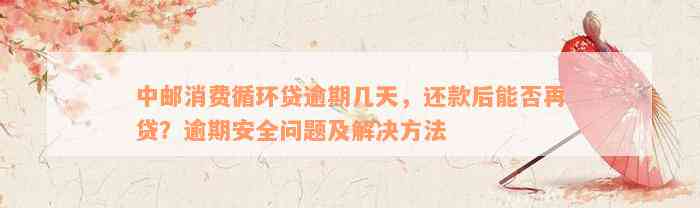 中邮消费循环贷逾期几天，还款后能否再贷？逾期安全问题及解决方法